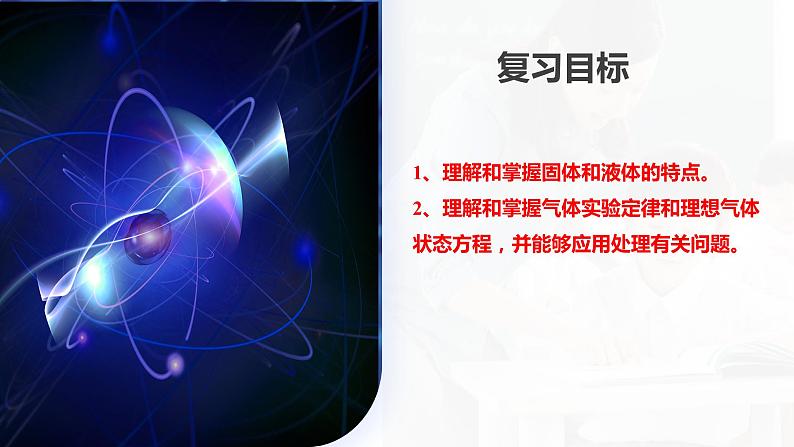 复习目标

1、理解和掌握固体和液体的特点。

2、理解和掌握气体实验定律和理想气体状态方程，并能够应用处理有关问题。